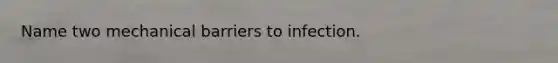 Name two mechanical barriers to infection.